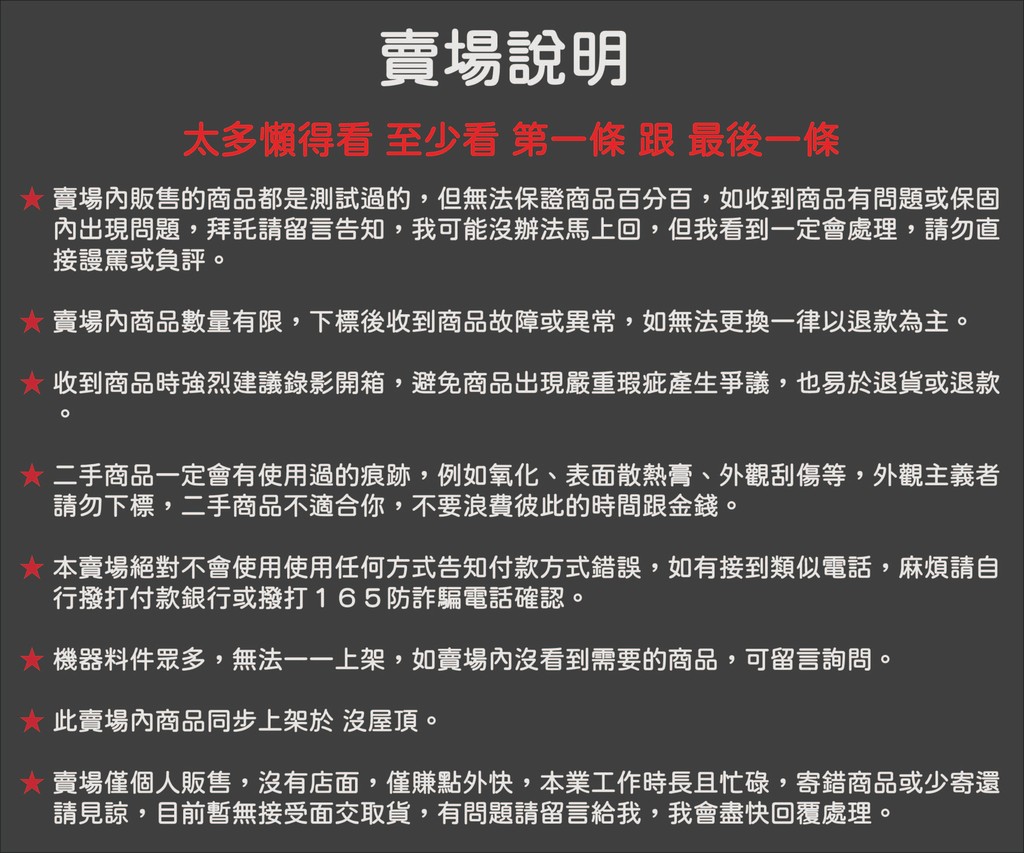 賣場說明

太多懶得看 至少看 第一條 跟 最後一條

★ 賣場內販售的商品都是測試過的，但無法保證商品百分百，如收到商品有問題或保固內出現問題，拜託請留言告知，我可能沒辦法馬上回，但我看到一定會處理，請勿直接謾罵或負評。

★ 賣場內商品數量有限，下標後收到商品故障或異常，如無法更換一律以退款為主。

★ 收到商品時強烈建議錄影開箱，避免商品出現嚴重瑕疵產生爭議，也易於退貨或退款。

★ 二手商品一定會有使用過的痕跡，例如氧化、表面散熱膏、外觀刮傷等，外觀主義者請勿下標，二手商品不適合你，不要浪費彼此的時間跟金錢。

★ 本賣場絕對不會使用使用任何方式告知付款方式錯誤，如有接到類似電話，麻煩請自行撥打付款銀行或撥打１６５防詐騙電話確認。

★ 機器料件眾多，無法一一上架，如賣場內沒看到需要的商品，可留言詢問。

★ 此賣場內商品同步上架於 沒屋頂。

★ 賣場僅個人販售，沒有店面，僅賺點外快，本業工作時長且忙碌，寄錯商品或少寄還請見諒，目前暫無接受面交取貨，有問題請留言給我，我會盡快回覆處理。